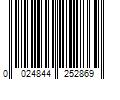 0 024844 252869